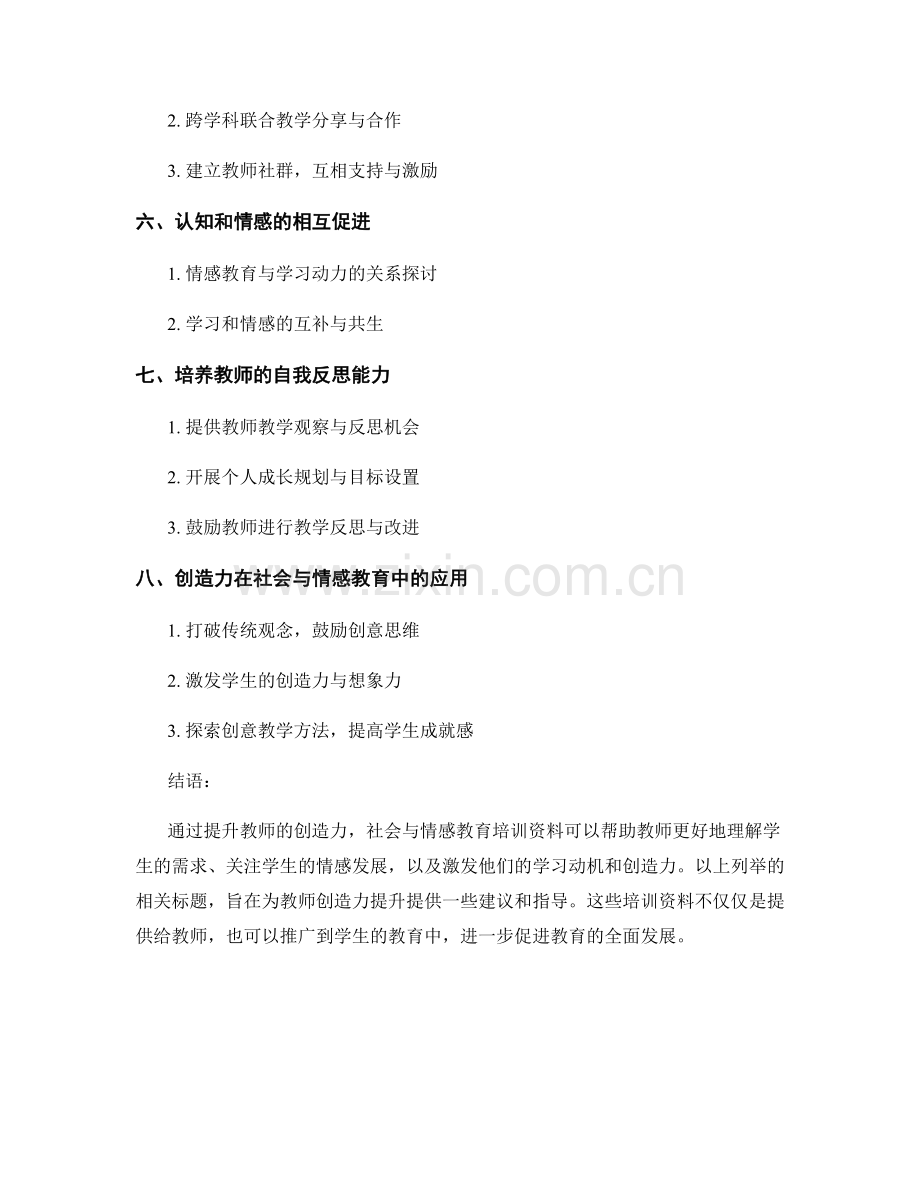 2.跨学科联合教学分享与合作

3.建立教师社群，互相支持与激励

六、认知和情感的相互促进

1.情感教育与学习动力的关系探讨

2.学习和情感的互补与共生

七、培养教师的自我反思能力

1.提供教师教学观察与反思机会

2.开展个人成长规划与目标设置

3.鼓励教师进行教学反思与改进

八、创造力在社会与情感教育中的应用

1.打破传统观念，鼓励创意思维

2.激发学生的创造力与想象力

3.探索创意教学方法，提高学生成就感

结语：

通过提升教师的创造力，社会与情感教育培训资料可以帮助教师更好地理解学生的需求、关注学生的情感发展，以及激发他们的学习动机和创造力。以上列举的相关标题，旨在为教师创造力提升提供一些建议和指导。这些培训资料不仅仅是提供给教师，也可以推广到学生的教育中，进一步促进教育的全面发展。

www.zixin.com.cn